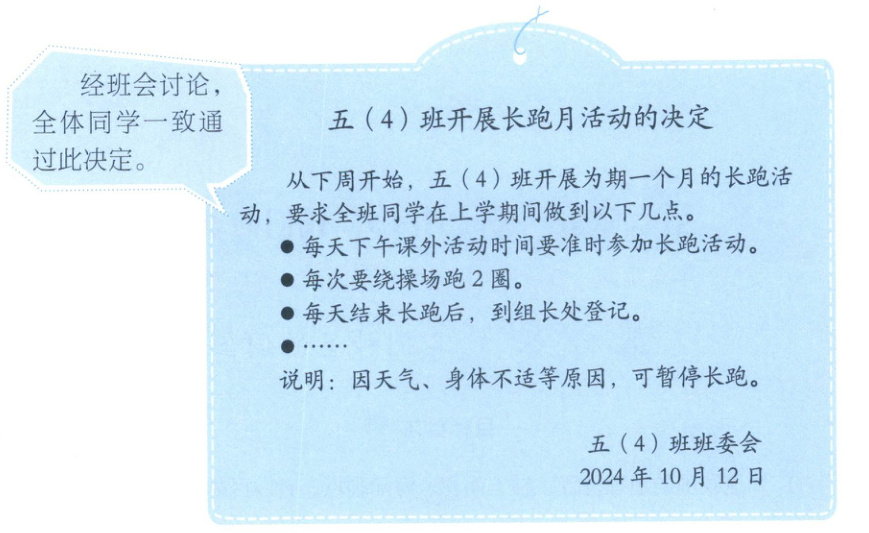 经班会讨论，全体同学一致通过此决定。

五（4）班开展长跑月活动的决定

从下周开始，五（4）班开展为期一个月的长跑活动，要求全班同学在上学期间做到以下几点。

• 每天下午课外活动时间要准时参加长跑活动。
• 每次要绕操场跑2圈。
• 每天结束长跑后，到组长处登记。
• ……

说明：因天气、身体不适等原因，可暂停长跑。

五（4）班班委会
2024年10月12日